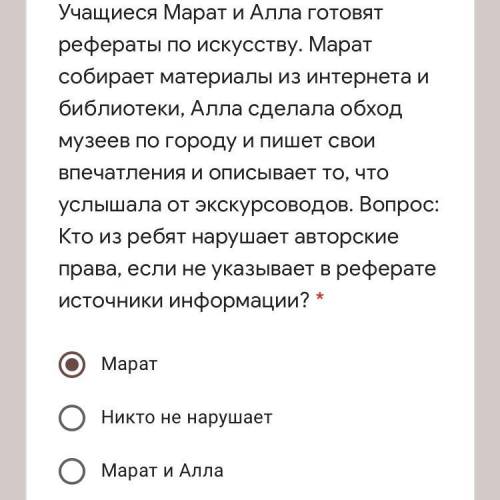 Учащиеся Марат и Алла готовят рефераты по искусству. Марат собирает материалы из интернета и библиотеки, Алла сделала обход музеев по городу и пишет свои впечатления и описывает то, что услышала от экскурсоводов. Вопрос: Кто из ребят нарушает авторские права, если не указывает в реферате источники информации? *

Марат

Никто не нарушает

Марат и Алла